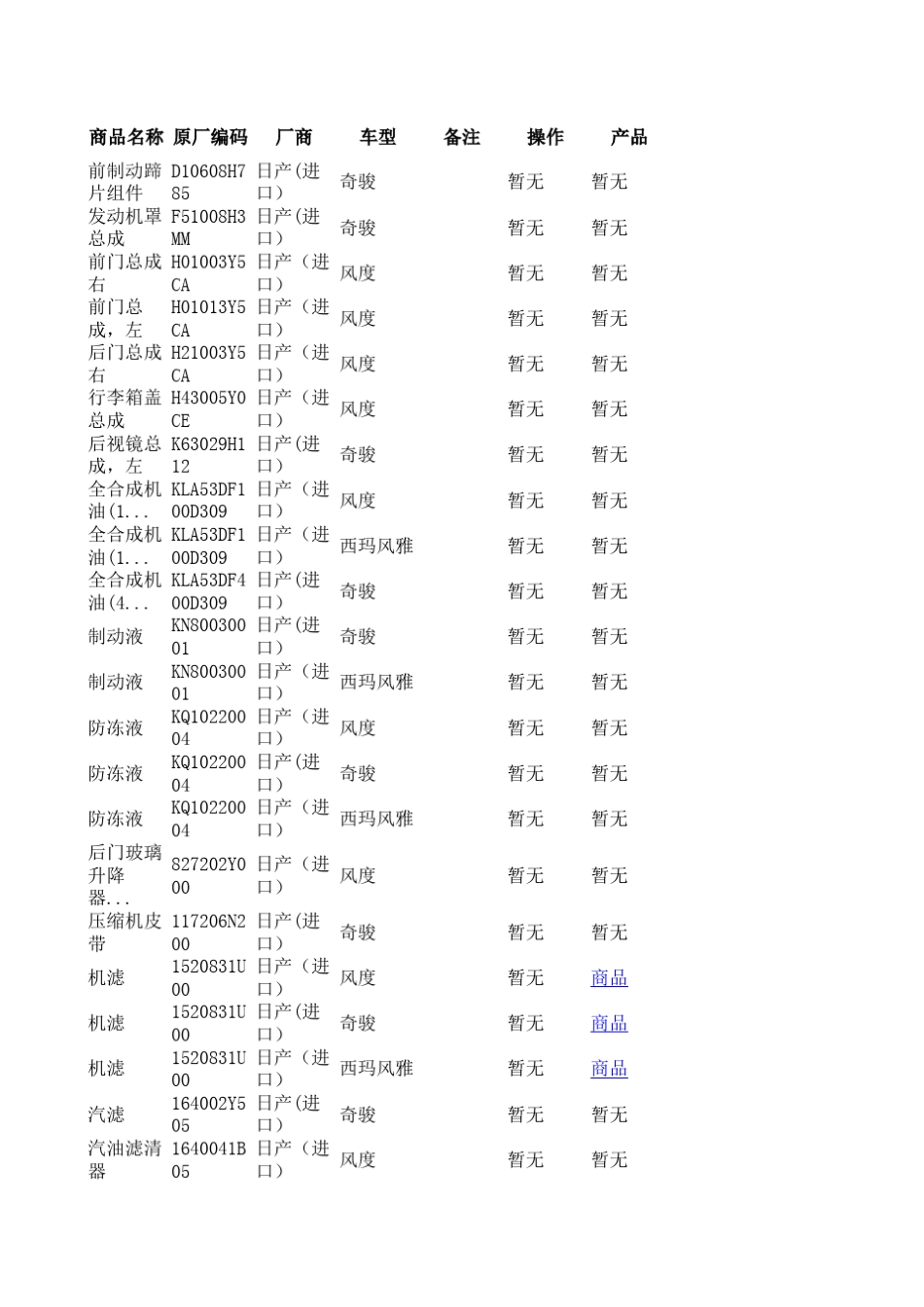 | 商品名称 | 原厂编码 | 厂商 | 车型 | 备注 | 操作 | 产品 |
|---|---|---|---|---|---|---|
| 前制动蹄片组件 | D10608H785 | 日产(进口) | 奇骏 | | 暂无 | 暂无 |
| 发动机罩总成 | F51008H3MM | 日产(进口) | 奇骏 | | 暂无 | 暂无 |
| 前门总成右 | H01003Y5CA | 日产（进口） | 风度 | | 暂无 | 暂无 |
| 前门总成，左 | H01013Y5CA | 日产（进口） | 风度 | | 暂无 | 暂无 |
| 后门总成右 | H21003Y5CA | 日产（进口） | 风度 | | 暂无 | 暂无 |
| 行李箱盖总成 | H43005Y0CE | 日产（进口） | 风度 | | 暂无 | 暂无 |
| 后视镜总成，左 | K63029H112 | 日产(进口) | 奇骏 | | 暂无 | 暂无 |
| 全合成机油(1... | KLA53DF100D309 | 日产（进口） | 风度 | | 暂无 | 暂无 |
| 全合成机油(1... | KLA53DF100D309 | 日产（进口） | 西玛风雅 | | 暂无 | 暂无 |
| 全合成机油(4... | KLA53DF400D309 | 日产(进口) | 奇骏 | | 暂无 | 暂无 |
| 制动液 | KN80030001 | 日产(进口) | 奇骏 | | 暂无 | 暂无 |
| 制动液 | KN80030001 | 日产（进口） | 西玛风雅 | | 暂无 | 暂无 |
| 防冻液 | KQ10220004 | 日产（进口） | 风度 | | 暂无 | 暂无 |
| 防冻液 | KQ10220004 | 日产(进口) | 奇骏 | | 暂无 | 暂无 |
| 防冻液 | KQ10220004 | 日产（进口） | 西玛风雅 | | 暂无 | 暂无 |
| 后门玻璃升降器... | 827202Y000 | 日产（进口） | 风度 | | 暂无 | 暂无 |
| 压缩机皮带 | 117206N200 | 日产(进口) | 奇骏 | | 暂无 | 暂无 |
| 机滤 | 1520831U00 | 日产（进口） | 风度 | | 暂无 | 商品 |
| 机滤 | 1520831U00 | 日产(进口) | 奇骏 | | 暂无 | 商品 |
| 机滤 | 1520831U00 | 日产（进口） | 西玛风雅 | | 暂无 | 商品 |
| 汽滤 | 164002Y505 | 日产(进口) | 奇骏 | | 暂无 | 暂无 |
| 汽油滤清器 | 1640041B05 | 日产（进口） | 风度 | | 暂无 | 暂无 |